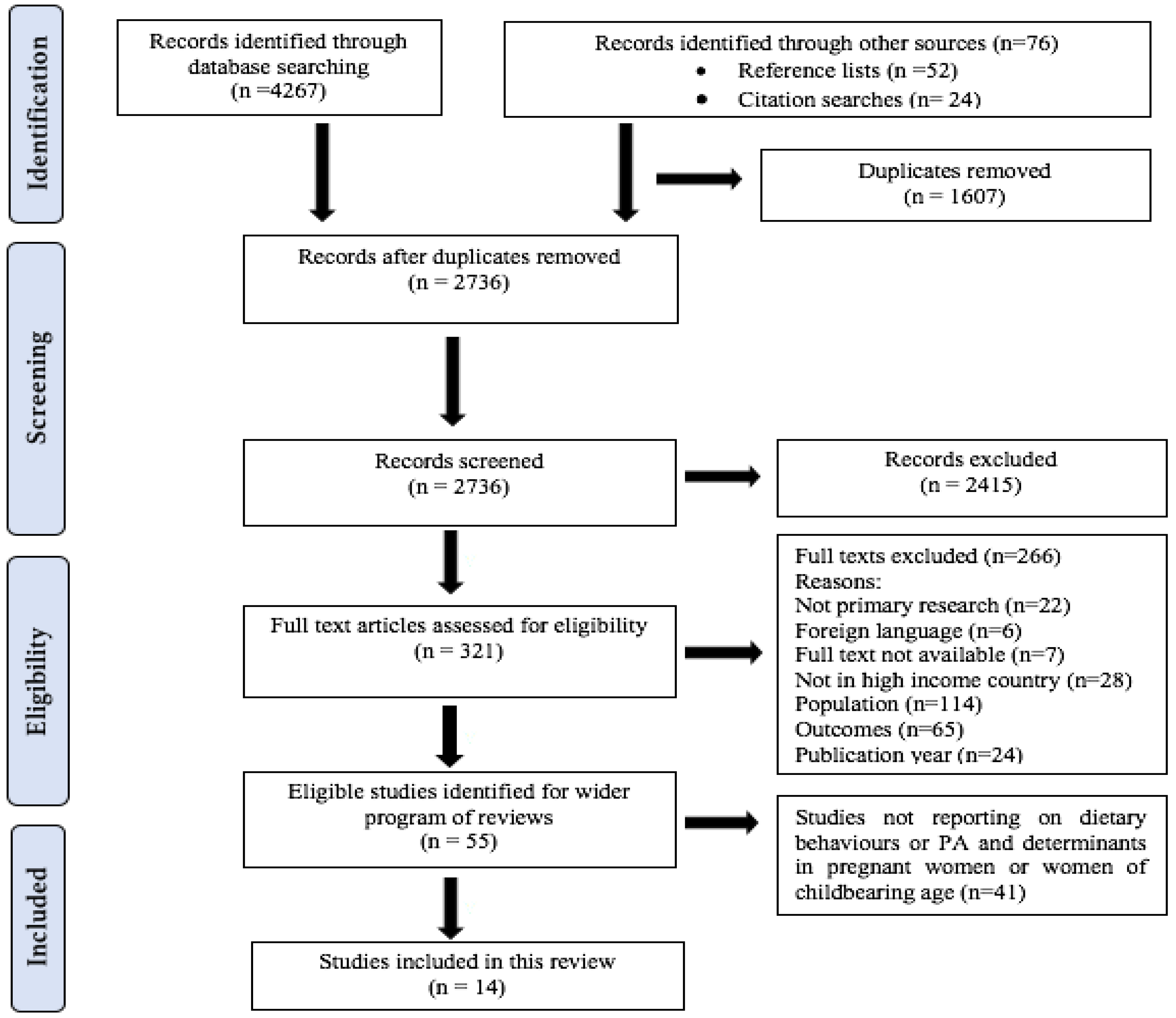 Identification

Records identified through database searching (n =4267)

Records identified through other sources (n=76)
• Reference lists (n =52)
• Citation searches (n= 24)

Duplicates removed (n = 1607)

Screening

Records after duplicates removed (n = 2736)

Records screened (n = 2736)

Records excluded (n = 2415)

Eligibility

Full text articles assessed for eligibility (n = 321)

Full texts excluded (n=266)
Reasons:
Not primary research (n=22)
Foreign language (n=6)
Full text not available (n=7)
Not in high income country (n=28)
Population (n=114)
Outcomes (n=65)
Publication year (n=24)

Eligible studies identified for wider program of reviews (n = 55)

Studies not reporting on dietary behaviours or PA and determinants in pregnant women or women of childbearing age (n=41)

Included

Studies included in this review (n = 14)